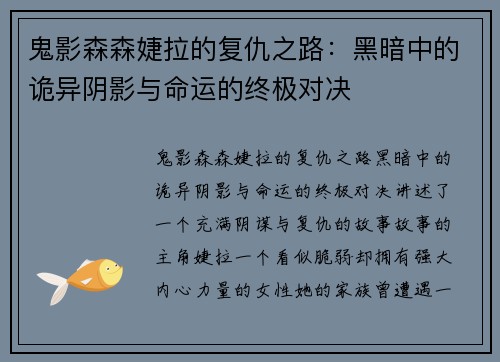 鬼影森森婕拉的复仇之路：黑暗中的诡异阴影与命运的终极对决

鬼影森森婕拉的复仇之路黑暗中的诡异阴影与命运的终极对决讲述了一个充满阴谋与复仇的故事故事的主角婕拉一个看似脆弱却拥有强大内心力量的女性她的家族曾遭遇一